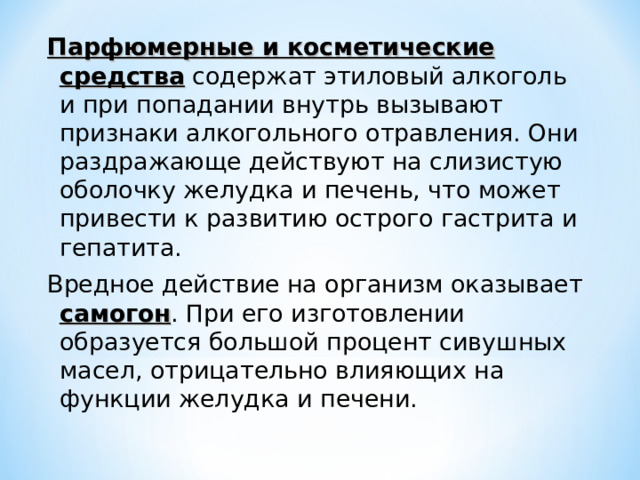 Парфюмерные и косметические средства содержат этиловый алкоголь и при попадании внутрь вызывают признаки алкогольного отравления. Они раздражающе действуют на слизистую оболочку желудка и печень, что может привести к развитию острого гастрита и гепатита.

Вредное действие на организм оказывает самогон. При его изготовлении образуется большой процент сивушных масел, отрицательно влияющих на функции желудка и печени.